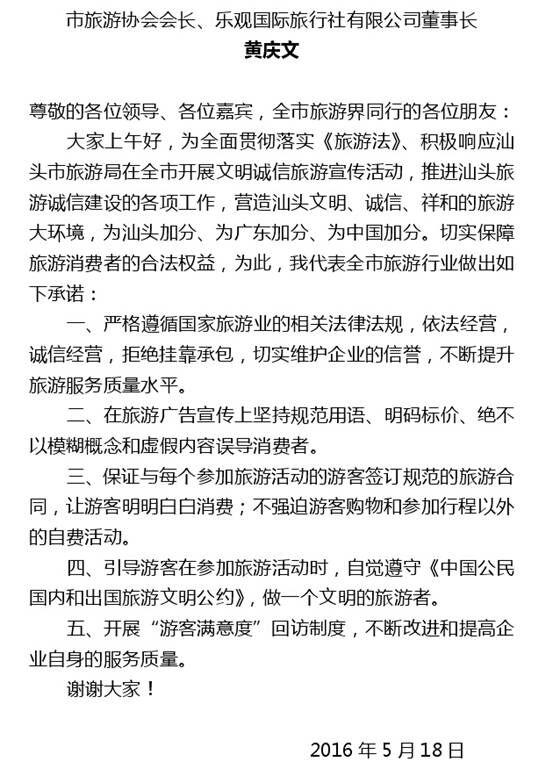 市旅游协会会长、乐观国际旅行社有限公司董事长

黄庆文

尊敬的各位领导、各位嘉宾，全市旅游界同行的各位朋友：

大家上午好，为全面贯彻落实《旅游法》、积极响应汕头市旅游局在全市开展文明诚信旅游宣传活动，推进汕头旅游诚信建设的各项工作，营造汕头文明、诚信、祥和的旅游大环境，为汕头加分、为广东加分、为中国加分。切实保障旅游消费者的合法权益，为此，我代表全市旅游行业做出如下承诺：

一、严格遵循国家旅游业的相关法律法规，依法经营，诚信经营，拒绝挂靠承包，切实维护企业的信誉，不断提升旅游服务质量水平。

二、在旅游广告宣传上坚持规范用语、明码标价、绝不以模糊概念和虚假内容误导消费者。

三、保证与每个参加旅游活动的游客签订规范的旅游合同，让游客明明白白消费；不强迫游客购物和参加行程以外的自费活动。

四、引导游客在参加旅游活动时，自觉遵守《中国公民国内和出国旅游文明公约》，做一个文明的旅游者。

五、开展“游客满意度”回访制度，不断改进和提高企业自身的服务质量。

谢谢大家！

2016 年 5 月 18 日